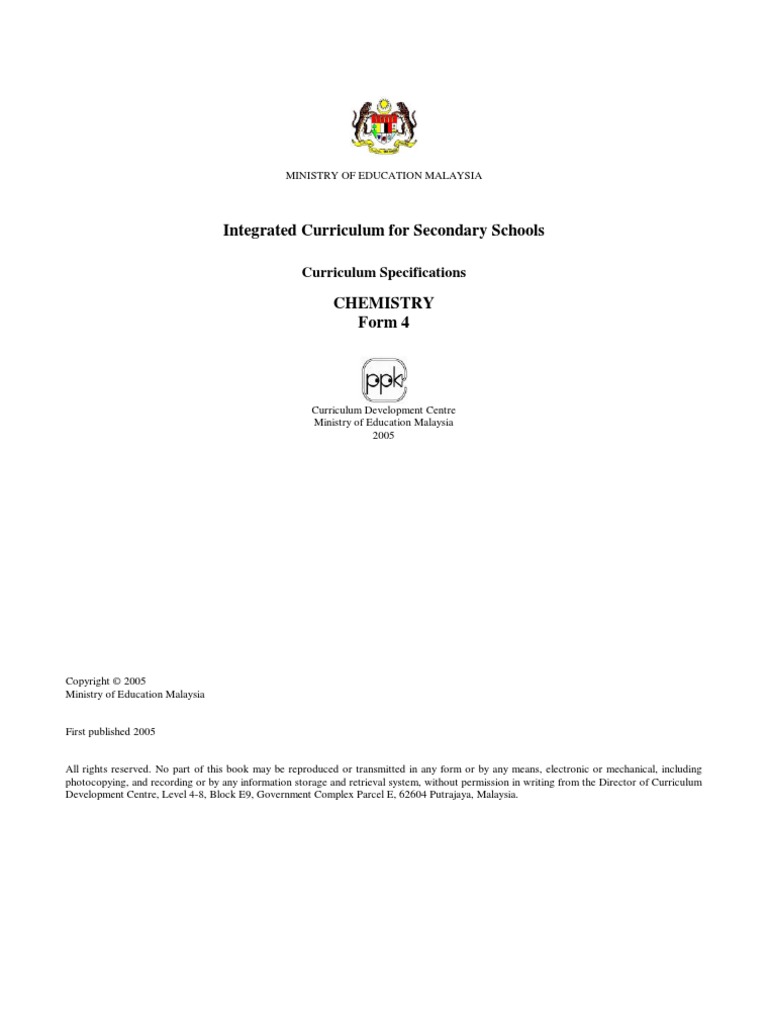 MINISTRY OF EDUCATION MALAYSIA

Integrated Curriculum for Secondary Schools

Curriculum Specifications

CHEMISTRY
Form 4

ppk

Curriculum Development Centre
Ministry of Education Malaysia
2005

Copyright © 2005
Ministry of Education Malaysia

First published 2005

All rights reserved. No part of this book may be reproduced or transmitted in any form or by any means, electronic or mechanical, including photocopying, and recording or by any information storage and retrieval system, without permission in writing from the Director of Curriculum Development Centre, Level 4-8, Block E9, Government Complex Parcel E, 62604 Putrajaya, Malaysia.